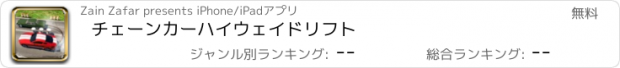 Zain Zafar presents iPhone/iPadアプリ

無料

チェーンカーハイウェイドリフト

ジャンル別ランキング: --

総合ランキング: --